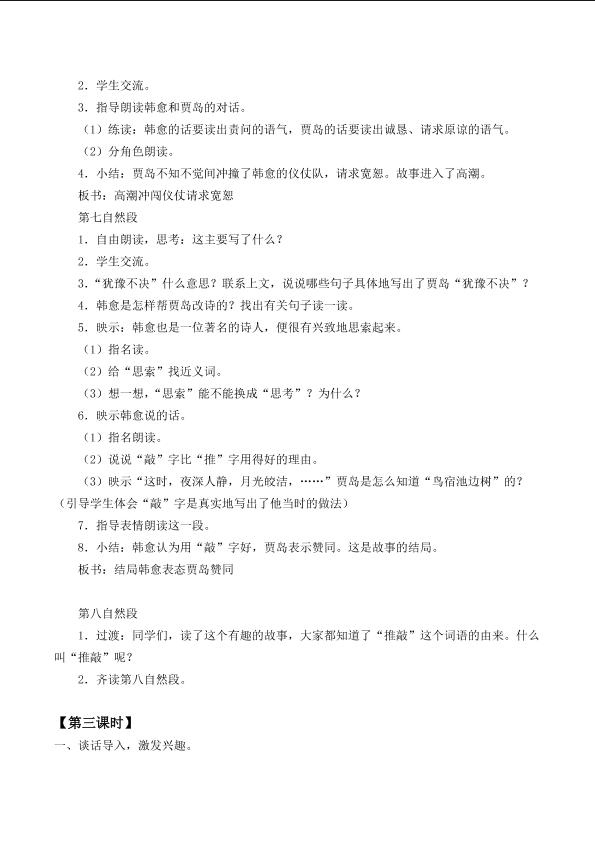 2．学生交流。

3．指导朗读韩愈和贾岛的对话。

（1）练读：韩愈的话要读出责问的语气，贾岛的话要读出诚恳、请求原谅的语气。

（2）分角色朗读。

4．小结：贾岛不知不觉间冲撞了韩愈的仪仗队，请求宽恕。故事进入了高潮。

板书：高潮冲闯仪仗请求宽恕

第七自然段

1．自由朗读，思考：这主要写了什么？

2．学生交流。

3．“犹豫不决”什么意思？联系上文，说说哪些句子具体地写出了贾岛“犹豫不决”？

4．韩愈是怎样帮贾岛改诗的？找出有关句子读一读。

5．映示：韩愈也是一位著名的诗人，便很有兴致地思索起来。

（1）指名读。

（2）给“思索”找近义词。

（3）想一想，“思索”能不能换成“思考”？为什么？

6．映示韩愈说的话。

（1）指名朗读。

（2）说说“敲”字比“推”字用得好的理由。

（3）映示“这时，夜深人静，月光皎洁，……”贾岛是怎么知道“鸟宿池边树”的？（引导学生体会“敲”字是真实地写出了他当时的做法）

7．指导表情朗读这一段。

8．小结：韩愈认为用“敲”字好，贾岛表示赞同。这是故事的结局。

板书：结局韩愈表态贾岛赞同

第八自然段

1．过渡：同学们，读了这个有趣的故事，大家都知道了“推敲”这个词语的由来。什么叫“推敲”呢？

2．齐读第八自然段。

【第三课时】

一、谈话导入，激发兴趣。